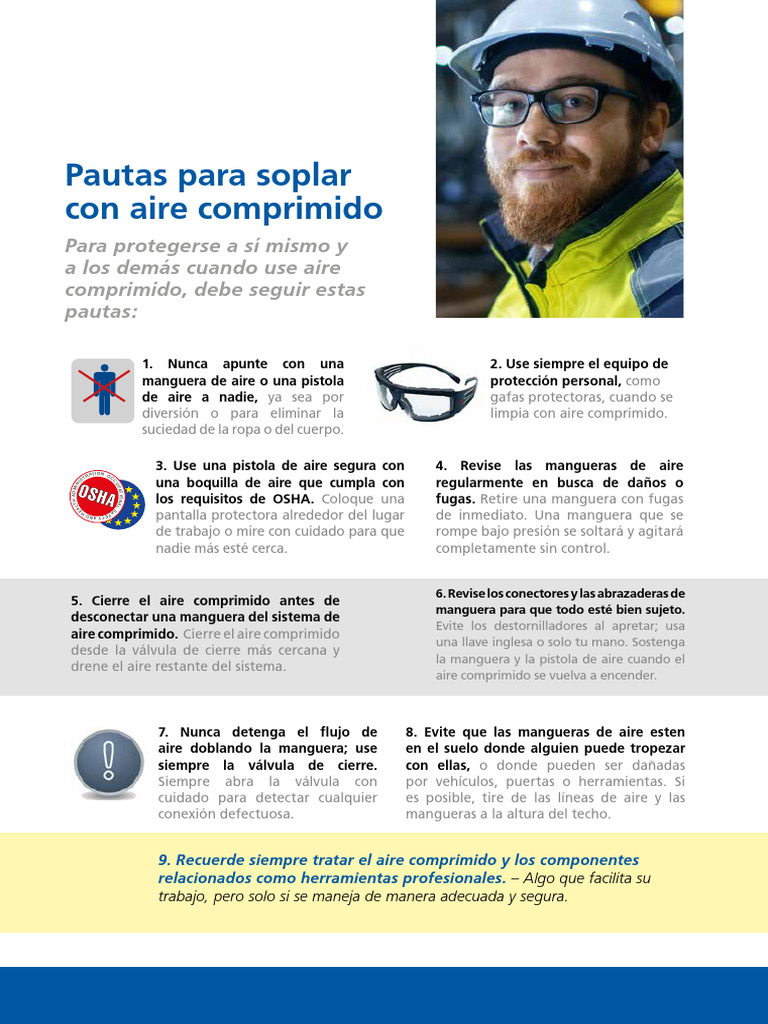 Pautas para soplar con aire comprimido

Para protegerse a sí mismo y a los demás cuando use aire comprimido, debe seguir estas pautas:

1. Nunca apunte con una manguera de aire o una pistola de aire a nadie, ya sea por diversión o para eliminar la suciedad de la ropa o del cuerpo.

2. Use siempre el equipo de protección personal, como gafas protectoras, cuando se limpia con aire comprimido.

OSHA

3. Use una pistola de aire segura con una boquilla de aire que cumpla con los requisitos de OSHA. Coloque una pantalla protectora alrededor del lugar de trabajo o mire con cuidado para que nadie más esté cerca.

4. Revise las mangueras de aire regularmente en busca de daños o fugas. Retire una manguera con fugas de inmediato. Una manguera que se rompe bajo presión se soltará y agitará completamente sin control.

5. Cierre el aire comprimido antes de desconectar una manguera del sistema de aire comprimido. Cierre el aire comprimido desde la válvula de cierre más cercana y drene el aire restante del sistema.

6. Revise los conectores y las abrazaderas de manguera para que todo esté bien sujeto. Evite los destornilladores al apretar; usa una llave inglesa o solo tu mano. Sostenga la manguera y la pistola de aire cuando el aire comprimido se vuelva a encender.

7. Nunca detenga el flujo de aire doblando la manguera; use siempre la válvula de cierre. Siempre abra la válvula con cuidado para detectar cualquier conexión defectuosa.

8. Evite que las mangueras de aire esten en el suelo donde alguien puede tropezar con ellas, o donde pueden ser dañadas por vehículos, puertas o herramientas. Si es posible, tire de las líneas de aire y las mangueras a la altura del techo.

9. Recuerde siempre tratar el aire comprimido y los componentes relacionados como herramientas profesionales. – Algo que facilita su trabajo, pero solo si se maneja de manera adecuada y segura.